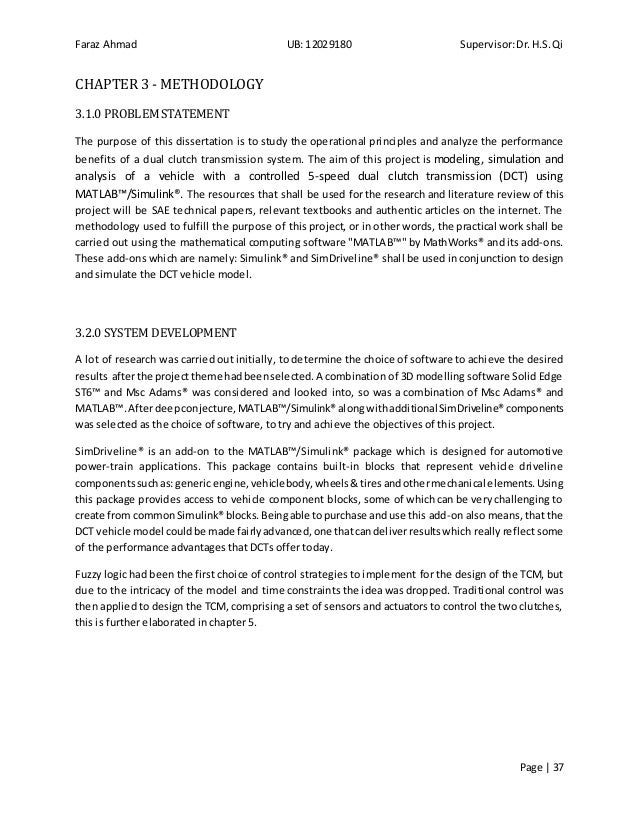 Faraz Ahmad UB: 12029180 Supervisor: Dr. H.S. Qi

CHAPTER 3 - METHODOLOGY

3.1.0 PROBLEM STATEMENT

The purpose of this dissertation is to study the operational principles and analyze the performance benefits of a dual clutch transmission system. The aim of this project is modeling, simulation and analysis of a vehicle with a controlled 5-speed dual clutch transmission (DCT) using MATLAB™/Simulink®. The resources that shall be used for the research and literature review of this project will be SAE technical papers, relevant textbooks and authentic articles on the internet. The methodology used to fulfill the purpose of this project, or in other words, the practical work shall be carried out using the mathematical computing software "MATLAB™" by MathWorks® and its add-ons. These add-ons which are namely: Simulink® and SimDriveline® shall be used in conjunction to design and simulate the DCT vehicle model.

3.2.0 SYSTEM DEVELOPMENT

A lot of research was carried out initially, to determine the choice of software to achieve the desired results after the project theme had been selected. A combination of 3D modelling software Solid Edge ST6™ and Msc Adams® was considered and looked into, so was a combination of Msc Adams® and MATLAB™. After deep conjecture, MATLAB™/Simulink® along with additional SimDriveline® components was selected as the choice of software, to try and achieve the objectives of this project.

SimDriveline® is an add-on to the MATLAB™/Simulink® package which is designed for automotive power-train applications. This package contains built-in blocks that represent vehicle driveline components such as: generic engine, vehicle body, wheels & tires and other mechanical elements. Using this package provides access to vehicle component blocks, some of which can be very challenging to create from common Simulink® blocks. Being able to purchase and use this add-on also means, that the DCT vehicle model could be made fairly advanced, one that can deliver results which really reflect some of the performance advantages that DCTs offer today.

Fuzzy logic had been the first choice of control strategies to implement for the design of the TCM, but due to the intricacy of the model and time constraints the idea was dropped. Traditional control was then applied to design the TCM, comprising a set of sensors and actuators to control the two clutches, this is further elaborated in chapter 5.

Page | 37